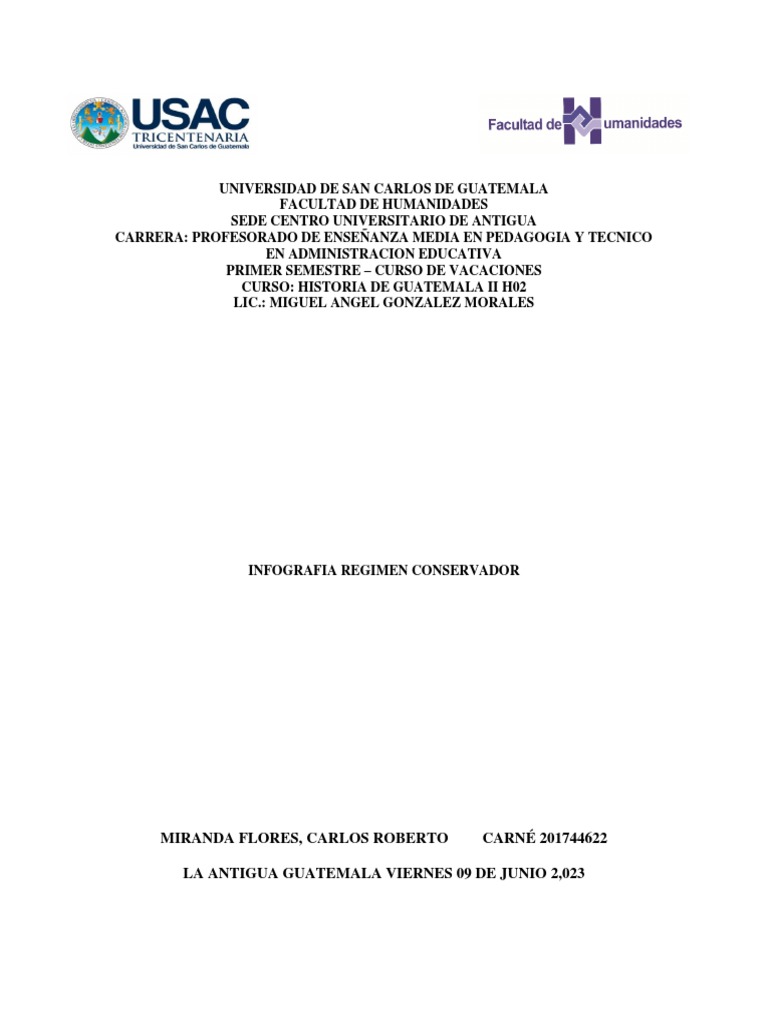 USAC
TRICENTENARIA
Universidad de San Carlos de Guatemala

Facultad de Humanidades

UNIVERSIDAD DE SAN CARLOS DE GUATEMALA
FACULTAD DE HUMANIDADES
SEDE CENTRO UNIVERSITARIO DE ANTIGUA
CARRERA: PROFESORADO DE ENSEÑANZA MEDIA EN PEDAGOGIA Y TECNICO EN ADMINISTRACION EDUCATIVA
PRIMER SEMESTRE – CURSO DE VACACIONES
CURSO: HISTORIA DE GUATEMALA II H02
LIC.: MIGUEL ANGEL GONZALEZ MORALES

INFOGRAFIA REGIMEN CONSERVADOR

MIRANDA FLORES, CARLOS ROBERTO CARNÉ 201744622

LA ANTIGUA GUATEMALA VIERNES 09 DE JUNIO 2,023